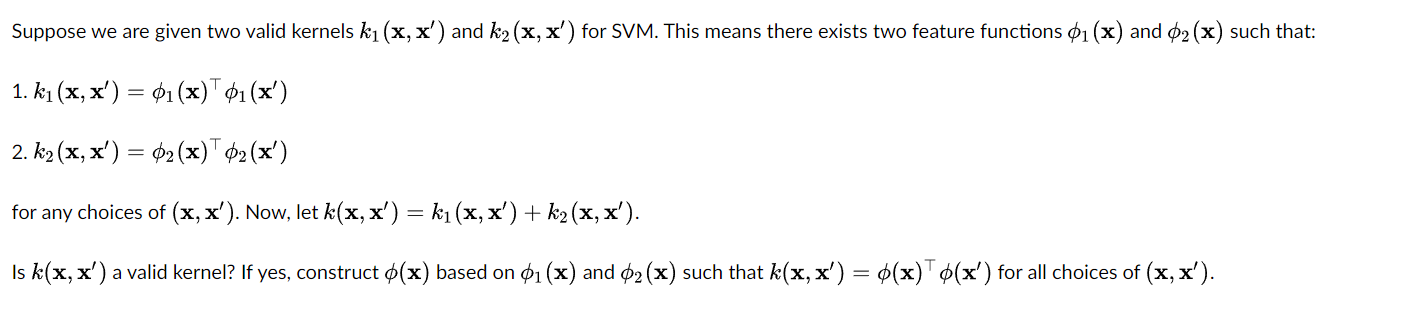 Suppose we are given two valid kernels $k_1(\mathbf{x}, \mathbf{x}')$ and $k_2(\mathbf{x}, \mathbf{x}')$ for SVM. This means there exists two feature functions $\phi_1(\mathbf{x})$ and $\phi_2(\mathbf{x})$ such that:

1. $k_1(\mathbf{x}, \mathbf{x}') = \phi_1(\mathbf{x})^\top \phi_1(\mathbf{x}')$

2. $k_2(\mathbf{x}, \mathbf{x}') = \phi_2(\mathbf{x})^\top \phi_2(\mathbf{x}')$

for any choices of $(\mathbf{x}, \mathbf{x}')$. Now, let $k(\mathbf{x}, \mathbf{x}') = k_1(\mathbf{x}, \mathbf{x}') + k_2(\mathbf{x}, \mathbf{x}')$.

Is $k(\mathbf{x}, \mathbf{x}')$ a valid kernel? If yes, construct $\phi(\mathbf{x})$ based on $\phi_1(\mathbf{x})$ and $\phi_2(\mathbf{x})$ such that $k(\mathbf{x}, \mathbf{x}') = \phi(\mathbf{x})^\top \phi(\mathbf{x}')$ for all choices of $(\mathbf{x}, \mathbf{x}')$.